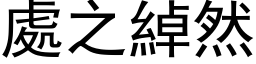 處之綽然